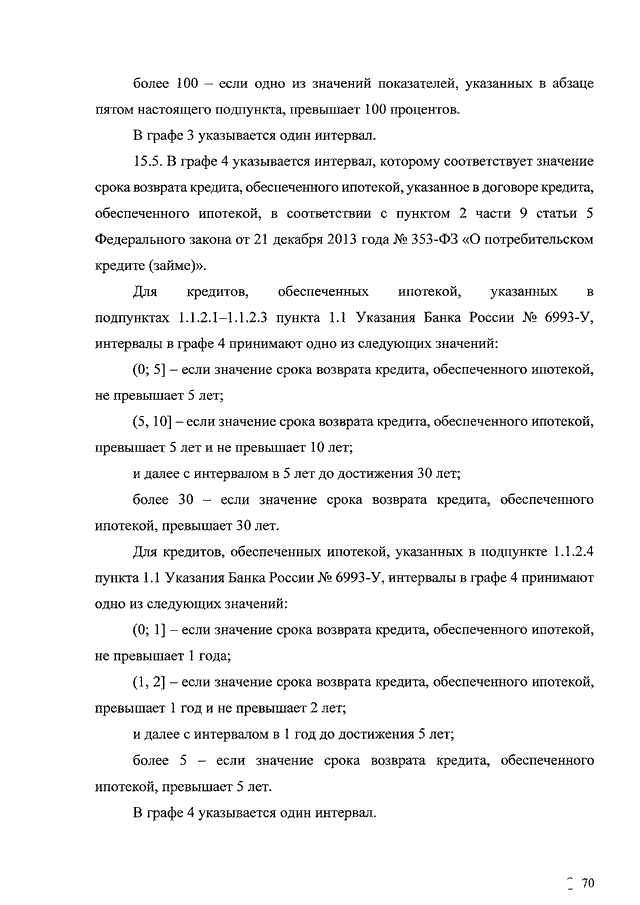 более 100 – если одно из значений показателей, указанных в абзаце пятом настоящего подпункта, превышает 100 процентов.

В графе 3 указывается один интервал.

15.5. В графе 4 указывается интервал, которому соответствует значение срока возврата кредита, обеспеченного ипотекой, указанное в договоре кредита, обеспеченного ипотекой, в соответствии с пунктом 2 части 9 статьи 5 Федерального закона от 21 декабря 2013 года № 353-ФЗ «О потребительском кредите (займе)».

Для кредитов, обеспеченных ипотекой, указанных в подпунктах 1.1.2.1–1.1.2.3 пункта 1.1 Указания Банка России № 6993-У, интервалы в графе 4 принимают одно из следующих значений:

(0; 5] – если значение срока возврата кредита, обеспеченного ипотекой, не превышает 5 лет;

(5, 10] – если значение срока возврата кредита, обеспеченного ипотекой, превышает 5 лет и не превышает 10 лет;

и далее с интервалом в 5 лет до достижения 30 лет;

более 30 – если значение срока возврата кредита, обеспеченного ипотекой, превышает 30 лет.

Для кредитов, обеспеченных ипотекой, указанных в подпункте 1.1.2.4 пункта 1.1 Указания Банка России № 6993-У, интервалы в графе 4 принимают одно из следующих значений:

(0; 1] – если значение срока возврата кредита, обеспеченного ипотекой, не превышает 1 года;

(1, 2] – если значение срока возврата кредита, обеспеченного ипотекой, превышает 1 год и не превышает 2 лет;

и далее с интервалом в 1 год до достижения 5 лет;

более 5 – если значение срока возврата кредита, обеспеченного ипотекой, превышает 5 лет.

В графе 4 указывается один интервал.

70